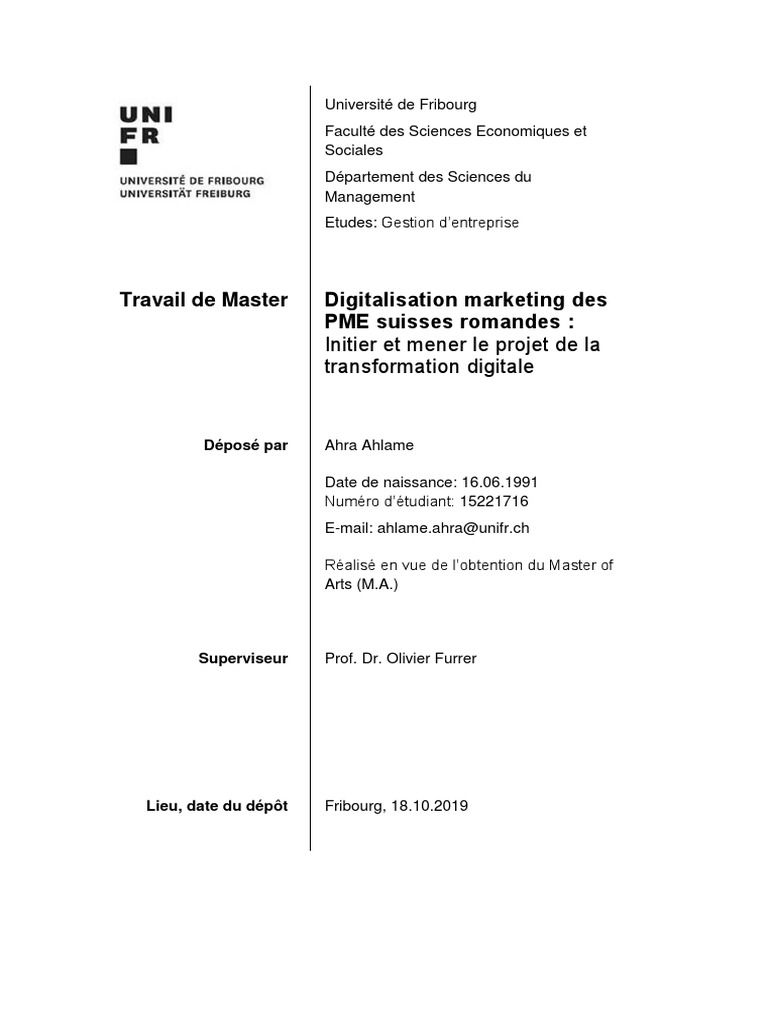 UNI
FR
UNIVERSITÉ DE FRIBOURG
UNIVERSITÄT FREIBURG

Université de Fribourg

Faculté des Sciences Economiques et Sociales

Département des Sciences du Management

Etudes: Gestion d'entreprise

Travail de Master

Digitalisation marketing des PME suisses romandes :
Initier et mener le projet de la transformation digitale

Déposé par

Ahra Ahlame

Date de naissance: 16.06.1991
Numéro d'étudiant: 15221716

E-mail: ahlame.ahra@unifr.ch

Réalisé en vue de l'obtention du Master of Arts (M.A.)

Superviseur

Prof. Dr. Olivier Furrer

Lieu, date du dépôt

Fribourg, 18.10.2019